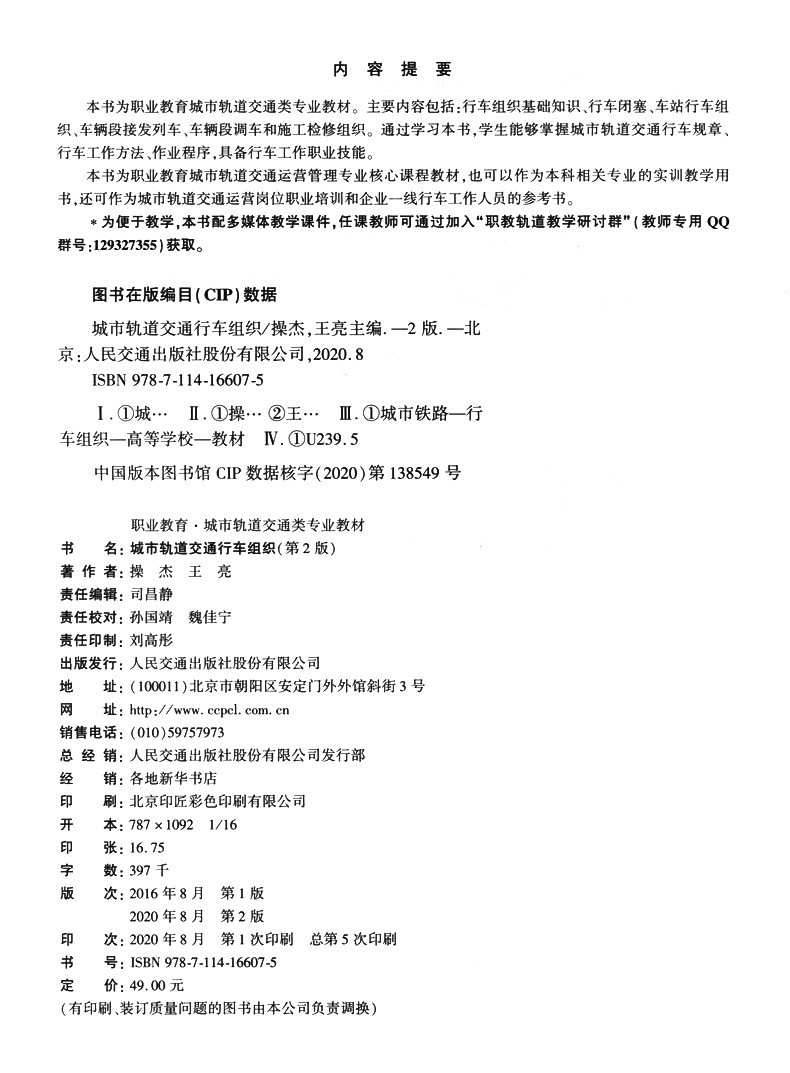 内 容 提 要

本书为职业教育城市轨道交通类专业教材。主要内容包括：行车组织基础知识、行车闭塞、车站行车组织、车辆段接发列车、车辆段调车和施工检修组织。通过学习本书，学生能够掌握城市轨道交通行车规章、行车工作方法、作业程序，具备行车工作职业技能。

本书为职业教育城市轨道交通运营管理专业核心课程教材，也可以作为本科相关专业的实训教学用书，还可作为城市轨道交通运营岗位职业培训和企业一线行车工作人员的参考书。

＊为便于教学，本书配多媒体教学课件，任课教师可通过加入“职教轨道教学研讨群”（教师专用QQ群号：129327355）获取。

图书在版编目（CIP）数据

城市轨道交通行车组织/操杰，王亮主编.—2版.—北京：人民交通出版社股份有限公司，2020.8

ISBN 978-7-114-16607-5

Ⅰ.①城… Ⅱ.①操… ②王… Ⅲ.①城市铁路—行车组织—高等学校—教材 Ⅳ.①U239.5

中国版本图书馆CIP数据核字（2020）第138549号

职业教育·城市轨道交通类专业教材

书　　名：城市轨道交通行车组织（第2版）
著 作 者：操 杰 王 亮
责任编辑：司昌静
责任校对：孙国靖 魏佳宁
责任印制：刘高彤
出版发行：人民交通出版社股份有限公司
地　　址：（100011）北京市朝阳区安定门外外馆斜街3号
网　　址：http://www.ccpcl.com.cn
销售电话：（010）59757973
总 经 销：人民交通出版社股份有限公司发行部
经　　销：各地新华书店
印　　刷：北京印匠彩色印刷有限公司
开　　本：787×1092　1/16
印　　张：16.75
字　　数：397千
版　　次：2016年8月　第1版
　　　　　2020年8月　第2版
印　　次：2020年8月　第1次印刷　总第5次印刷
书　　号：ISBN 978-7-114-16607-5
定　　价：49.00元
（有印刷、装订质量问题的图书由本公司负责调换）